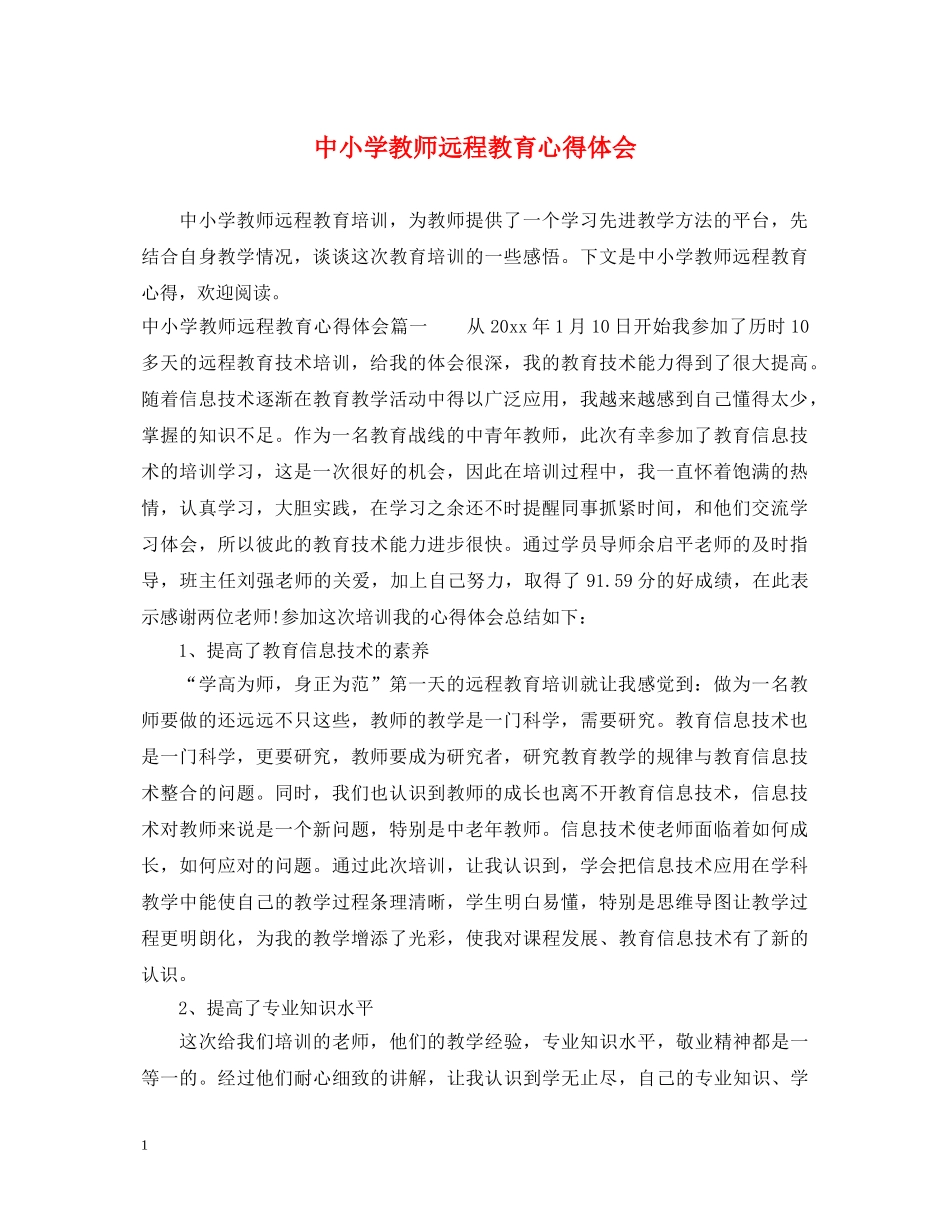 中小学教师远程教育心得体会

中小学教师远程教育培训，为教师提供了一个学习先进教学方法的平台，先结合自身教学情况，谈谈这次教育培训的一些感悟。下文是中小学教师远程教育心得，欢迎阅读。

中小学教师远程教育心得体会篇一　　从 20xx 年 1 月 10 日开始我参加了历时 10 多天的远程教育技术培训，给我的体会很深，我的教育技术能力得到了很大提高。随着信息技术逐渐在教育教学活动中得以广泛应用，我越来越感到自己懂得太少，掌握的知识不足。作为一名教育战线的中青年教师，此次有幸参加了教育信息技术的培训学习，这是一次很好的机会，因此在培训过程中，我一直怀着饱满的热情，认真学习，大胆实践，在学习之余还不时提醒同事抓紧时间，和他们交流学习体会，所以彼此的教育技术能力进步很快。通过学员导师余启平老师的及时指导，班主任刘强老师的关爱，加上自己努力，取得了 91.59 分的好成绩，在此表示感谢两位老师!参加这次培训我的心得体会总结如下：

1、提高了教育信息技术的素养

“学高为师，身正为范”第一天的远程教育培训就让我感觉到：做为一名教师要做的还远远不只这些，教师的教学是一门科学，需要研究。教育信息技术也是一门科学，更要研究，教师要成为研究者，研究教育教学的规律与教育信息技术整合的问题。同时，我们也认识到教师的成长也离不开教育信息技术，信息技术对教师来说是一个新问题，特别是中老年教师。信息技术使老师面临着如何成长，如何应对的问题。通过此次培训，让我认识到，学会把信息技术应用在学科教学中能使自己的教学过程条理清晰，学生明白易懂，特别是思维导图让教学过程更明朗化，为我的教学增添了光彩，使我对课程发展、教育信息技术有了新的认识。

2、提高了专业知识水平

这次给我们培训的老师，他们的教学经验，专业知识水平，敬业精神都是一等一的。经过他们耐心细致的讲解，让我认识到学无止尽，自己的专业知识、学

1